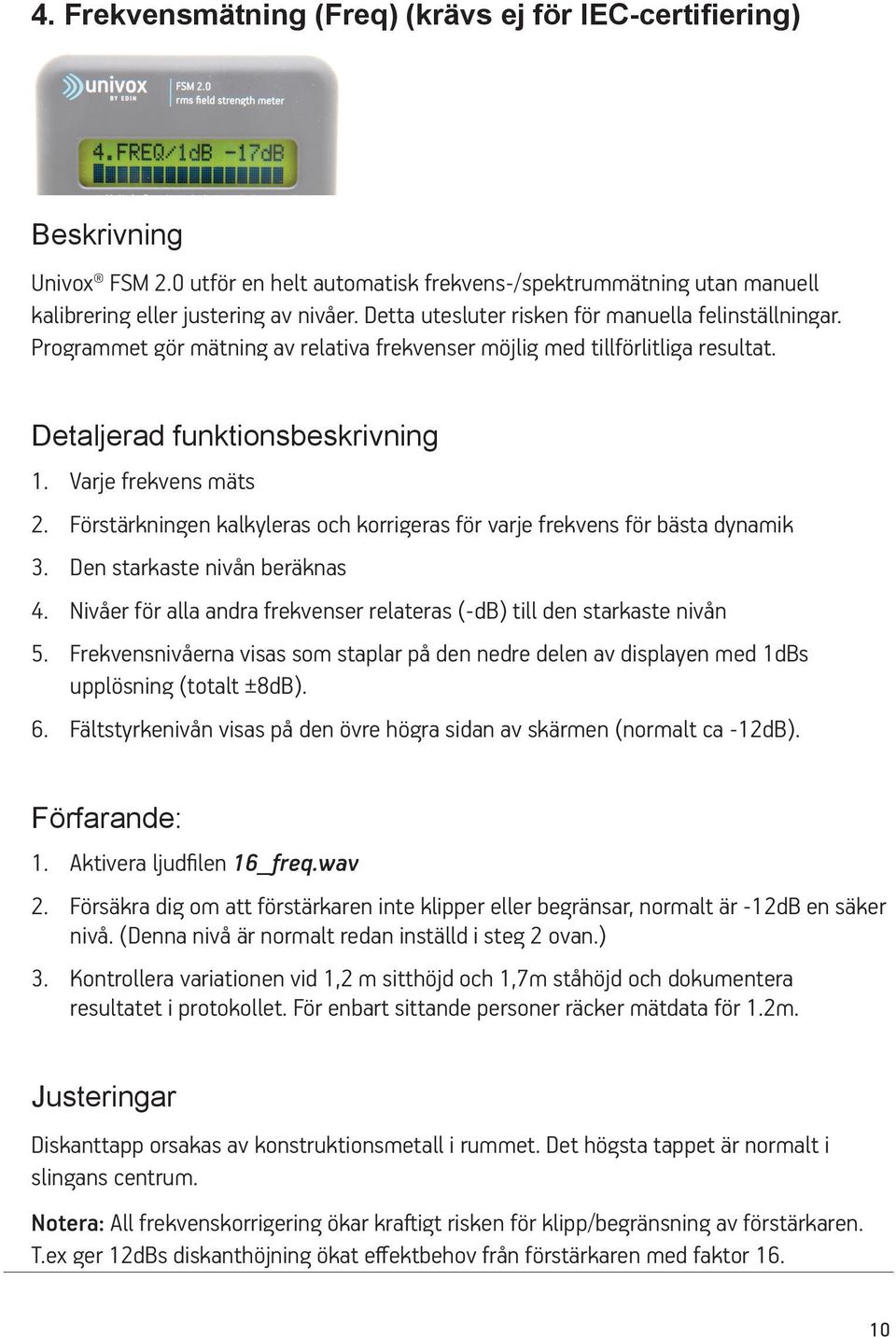 4. Frekvensmätning (Freq) (krävs ej för IEC-certifiering)

univox BY EDIN
FSM 2.0
rms field strength meter
4.FREQ/1dB -17dB

Beskrivning

Univox® FSM 2.0 utför en helt automatisk frekvens-/spektrummätning utan manuell kalibrering eller justering av nivåer. Detta utesluter risken för manuella felinställningar. Programmet gör mätning av relativa frekvenser möjlig med tillförlitliga resultat.

Detaljerad funktionsbeskrivning

1. Varje frekvens mäts
2. Förstärkningen kalkyleras och korrigeras för varje frekvens för bästa dynamik
3. Den starkaste nivån beräknas
4. Nivåer för alla andra frekvenser relateras (-dB) till den starkaste nivån
5. Frekvensnivåerna visas som staplar på den nedre delen av displayen med 1dBs upplösning (totalt ±8dB).
6. Fältstyrkenivån visas på den övre högra sidan av skärmen (normalt ca -12dB).

Förfarande:

1. Aktivera ljudfilen 16_freq.wav
2. Försäkra dig om att förstärkaren inte klipper eller begränsar, normalt är -12dB en säker nivå. (Denna nivå är normalt redan inställd i steg 2 ovan.)
3. Kontrollera variationen vid 1,2 m sitthöjd och 1,7m ståhöjd och dokumentera resultatet i protokollet. För enbart sittande personer räcker mätdata för 1.2m.

Justeringar

Diskanttapp orsakas av konstruktionsmetall i rummet. Det högsta tappet är normalt i slingans centrum.

Notera: All frekvenskorrigering ökar kraftigt risken för klipp/begränsning av förstärkaren. T.ex ger 12dBs diskanthöjning ökat effektbehov från förstärkaren med faktor 16.

10